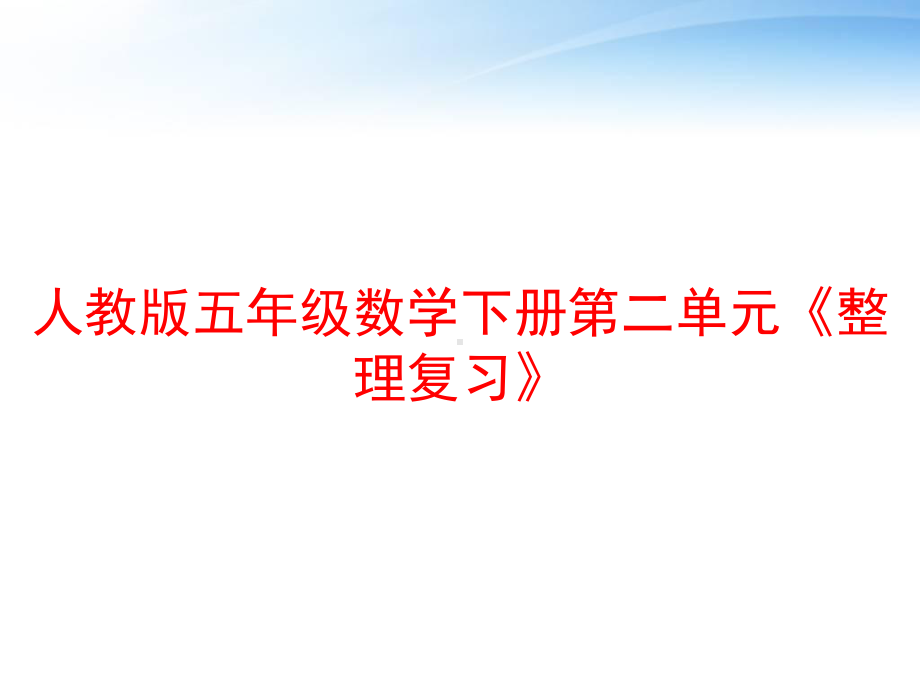 人教版五年级数学下册第二单元《整理复习》